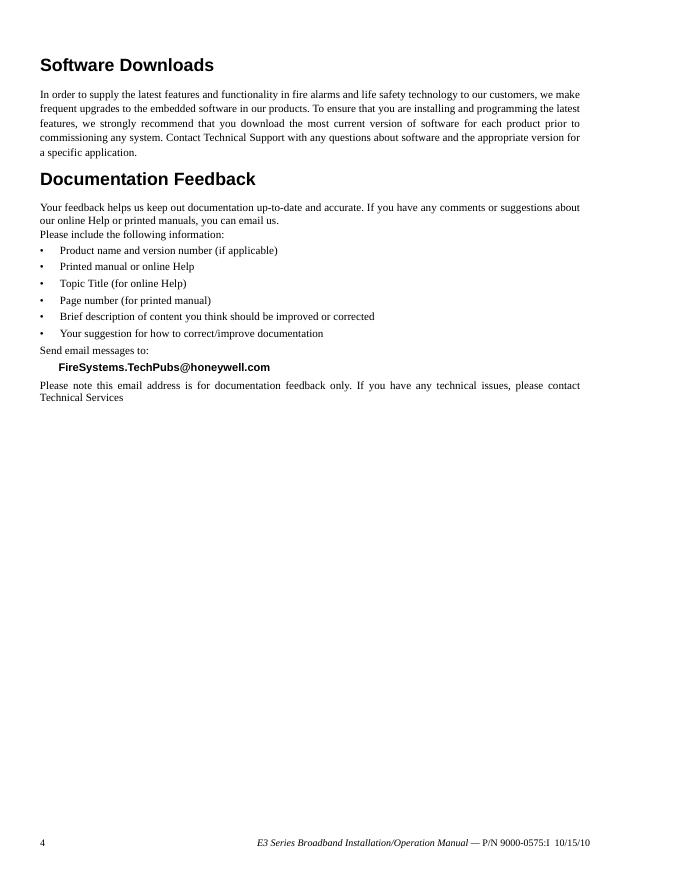 Software Downloads

In order to supply the latest features and functionality in fire alarms and life safety technology to our customers, we make frequent upgrades to the embedded software in our products. To ensure that you are installing and programming the latest features, we strongly recommend that you download the most current version of software for each product prior to commissioning any system. Contact Technical Support with any questions about software and the appropriate version for a specific application.

Documentation Feedback

Your feedback helps us keep out documentation up-to-date and accurate. If you have any comments or suggestions about our online Help or printed manuals, you can email us.
Please include the following information:

• Product name and version number (if applicable)
• Printed manual or online Help
• Topic Title (for online Help)
• Page number (for printed manual)
• Brief description of content you think should be improved or corrected
• Your suggestion for how to correct/improve documentation

Send email messages to:

FireSystems.TechPubs@honeywell.com

Please note this email address is for documentation feedback only. If you have any technical issues, please contact Technical Services

4 E3 Series Broadband Installation/Operation Manual — P/N 9000-0575:I 10/15/10